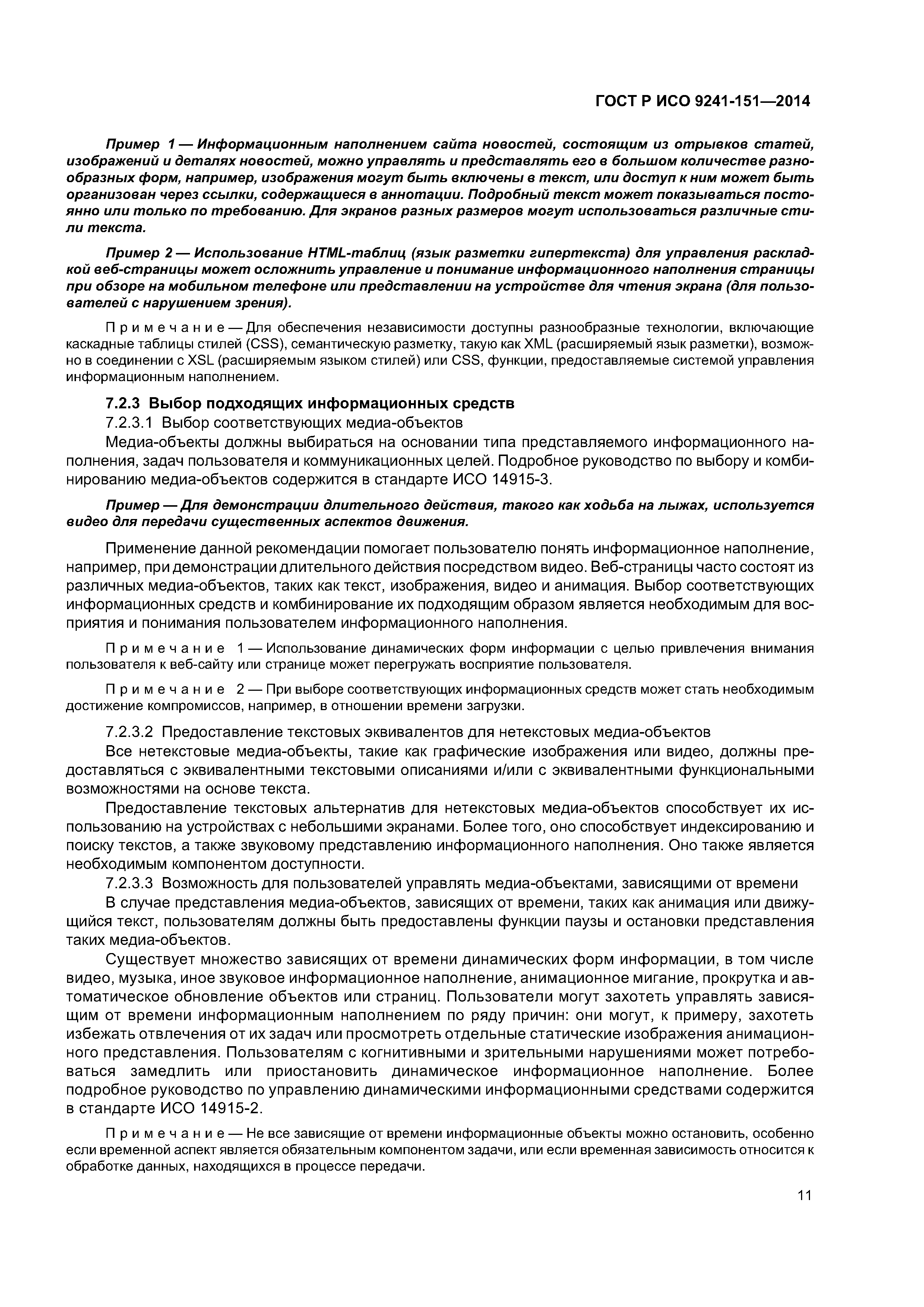 ГОСТ Р ИСО 9241-151—2014

Пример 1 — Информационным наполнением сайта новостей, состоящим из отрывков статей, изображений и деталях новостей, можно управлять и представлять его в большом количестве разнообразных форм, например, изображения могут быть включены в текст, или доступ к ним может быть организован через ссылки, содержащиеся в аннотации. Подробный текст может показываться постоянно или только по требованию. Для экранов разных размеров могут использоваться различные стили текста.

Пример 2 — Использование HTML-таблиц (язык разметки гипертекста) для управления раскладкой веб-страницы может осложнить управление и понимание информационного наполнения страницы при обзоре на мобильном телефоне или представлении на устройстве для чтения экрана (для пользователей с нарушением зрения).

Примечание — Для обеспечения независимости доступны разнообразные технологии, включающие каскадные таблицы стилей (CSS), семантическую разметку, такую как XML (расширяемый язык разметки), возможно в соединении с XSL (расширяемым языком стилей) или CSS, функции, предоставляемые системой управления информационным наполнением.

7.2.3 Выбор подходящих информационных средств

7.2.3.1 Выбор соответствующих медиа-объектов

Медиа-объекты должны выбираться на основании типа представляемого информационного наполнения, задач пользователя и коммуникационных целей. Подробное руководство по выбору и комбинированию медиа-объектов содержится в стандарте ИСО 14915-3.

Пример — Для демонстрации длительного действия, такого как ходьба на лыжах, используется видео для передачи существенных аспектов движения.

Применение данной рекомендации помогает пользователю понять информационное наполнение, например, при демонстрации длительного действия посредством видео. Веб-страницы часто состоят из различных медиа-объектов, таких как текст, изображения, видео и анимация. Выбор соответствующих информационных средств и комбинирование их подходящим образом является необходимым для восприятия и понимания пользователем информационного наполнения.

Примечание 1 — Использование динамических форм информации с целью привлечения внимания пользователя к веб-сайту или странице может перегружать восприятие пользователя.

Примечание 2 — При выборе соответствующих информационных средств может стать необходимым достижение компромиссов, например, в отношении времени загрузки.

7.2.3.2 Предоставление текстовых эквивалентов для нетекстовых медиа-объектов

Все нетекстовые медиа-объекты, такие как графические изображения или видео, должны предоставляться с эквивалентными текстовыми описаниями и/или с эквивалентными функциональными возможностями на основе текста.

Предоставление текстовых альтернатив для нетекстовых медиа-объектов способствует их использованию на устройствах с небольшими экранами. Более того, оно способствует индексированию и поиску текстов, а также звуковому представлению информационного наполнения. Оно также является необходимым компонентом доступности.

7.2.3.3 Возможность для пользователей управлять медиа-объектами, зависящими от времени

В случае представления медиа-объектов, зависящих от времени, таких как анимация или движущийся текст, пользователям должны быть предоставлены функции паузы и остановки представления таких медиа-объектов.

Существует множество зависящих от времени динамических форм информации, в том числе видео, музыка, иное звуковое информационное наполнение, анимационное мигание, прокрутка и автоматическое обновление объектов или страниц. Пользователи могут захотеть управлять зависящим от времени информационным наполнением по ряду причин: они могут, к примеру, захотеть избежать отвлечения от их задач или просмотреть отдельные статические изображения анимационного представления. Пользователям с когнитивными и зрительными нарушениями может потребоваться замедлить или приостановить динамическое информационное наполнение. Более подробное руководство по управлению динамическими информационными средствами содержится в стандарте ИСО 14915-2.

Примечание — Не все зависящие от времени информационные объекты можно остановить, особенно если временной аспект является обязательным компонентом задачи, или если временная зависимость относится к обработке данных, находящихся в процессе передачи.

11